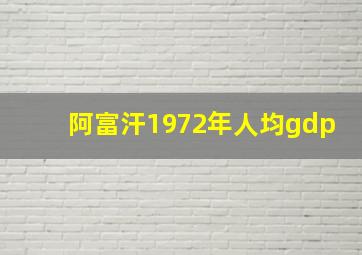 阿富汗1972年人均gdp